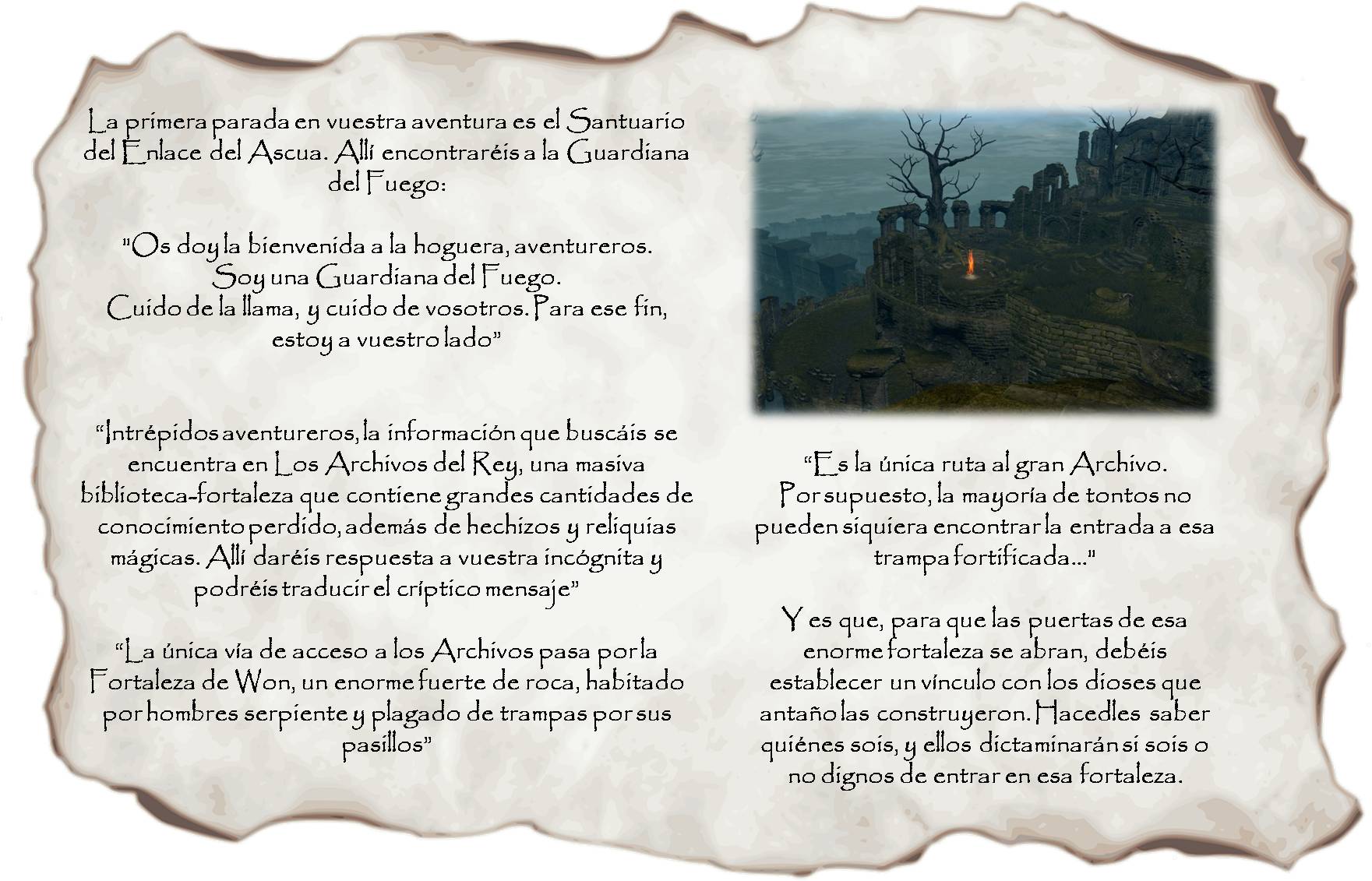 La primera parada en vuestra aventura es el Santuario del Enlace del Ascua. Allí encontraréis a la Guardiana del Fuego:

"Os doy la bienvenida a la hoguera, aventureros.
Soy una Guardiana del Fuego.
Cuido de la llama, y cuido de vosotros. Para ese fin, estoy a vuestro lado"

"Intrépidos aventureros, la información que buscáis se encuentra en Los Archivos del Rey, una masiva biblioteca-fortaleza que contiene grandes cantidades de conocimiento perdido, además de hechizos y reliquias mágicas. Allí daréis respuesta a vuestra incógnita y podréis traducir el críptico mensaje"

"La única vía de acceso a los Archivos pasa por la Fortaleza de Won, un enorme fuerte de roca, habitado por hombres serpiente y plagado de trampas por sus pasillos"

"Es la única ruta al gran Archivo.
Por supuesto, la mayoría de tontos no pueden siquiera encontrar la entrada a esa trampa fortificada..."

Y es que, para que las puertas de esa enorme fortaleza se abran, debéis establecer un vínculo con los dioses que antaño las construyeron. Hacedles saber quiénes sois, y ellos dictaminarán si sois o no dignos de entrar en esa fortaleza.